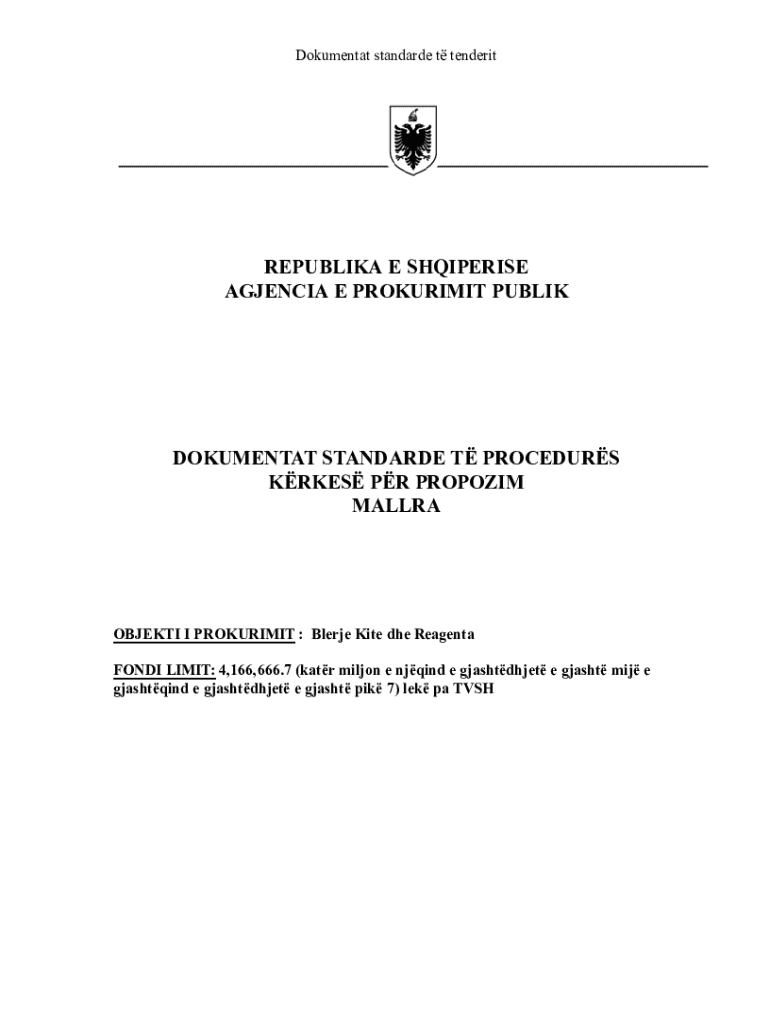 Dokumentat standarde të tenderit

REPUBLIKA E SHQIPERISE
AGJENCIA E PROKURIMIT PUBLIK

DOKUMENTAT STANDARDE TË PROCEDURËS
KËRKESË PËR PROPOZIM
MALLRA

OBJEKTI I PROKURIMIT : Blerje Kite dhe Reagenta

FONDI LIMIT: 4,166,666.7 (katër miljon e njëqind e gjashtëdhjetë e gjashtë mijë e gjashtëqind e gjashtëdhjetë e gjashtë pikë 7) lekë pa TVSH